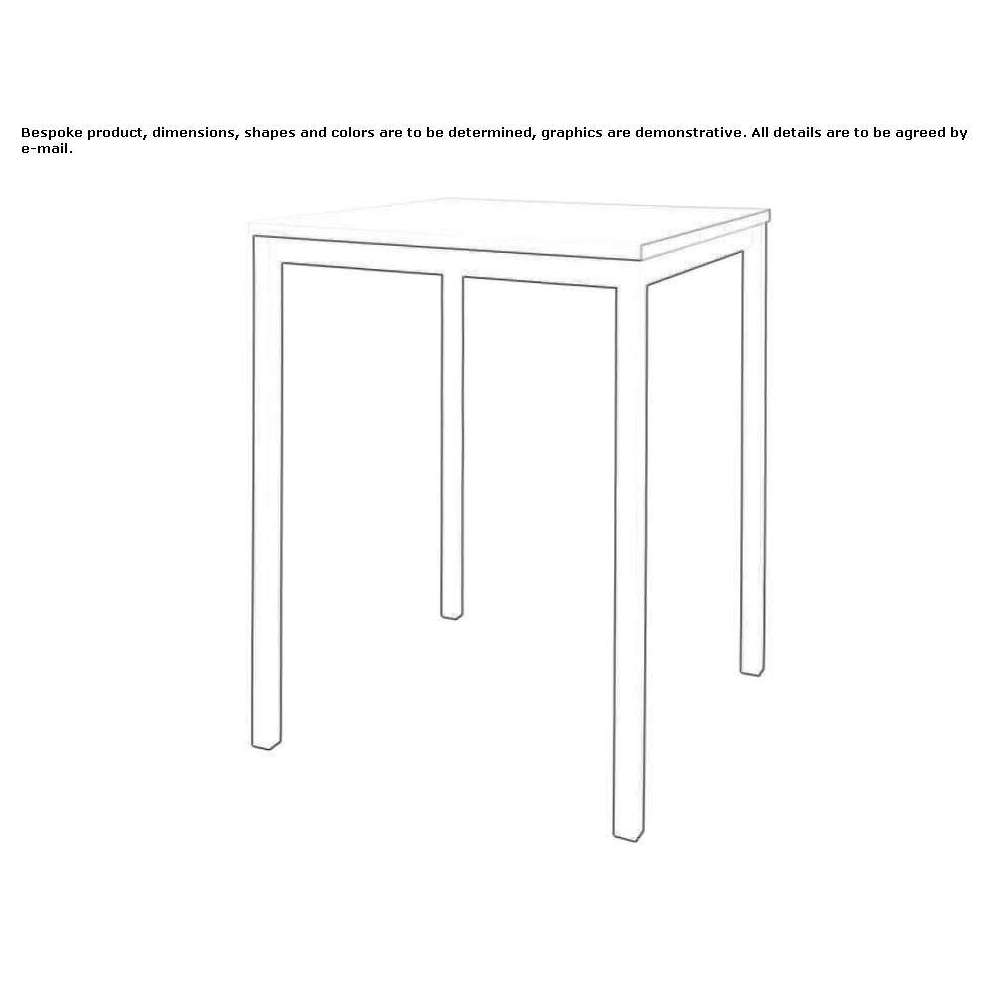 Bespoke product, dimensions, shapes and colors are to be determined, graphics are demonstrative. All details are to be agreed by e-mail.